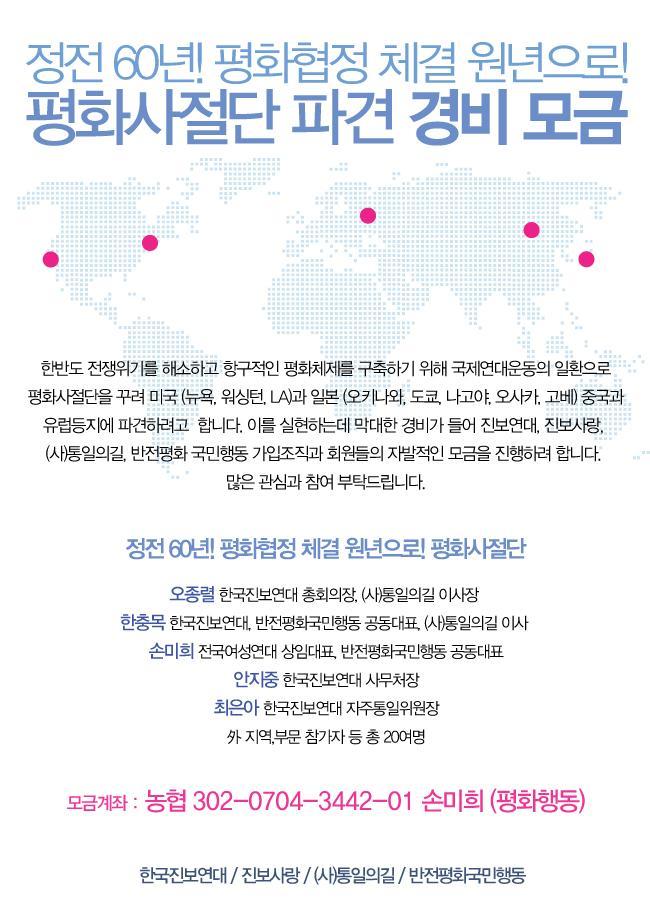 정전 60년! 평화협정 체결 원년으로!
평화사절단 파견 경비 모금

한반도 전쟁위기를 해소하고 항구적인 평화체제를 구축하기 위해 국제연대운동의 일환으로 평화사절단을 꾸려 미국 (뉴욕, 워싱턴, LA)과 일본 (오키나와, 도쿄, 나고야, 오사카, 고베) 중국과 유럽등지에 파견하려고 합니다. 이를 실현하는데 막대한 경비가 들어 진보연대, 진보사랑, (사)통일의길, 반전평화 국민행동 가입조직과 회원들의 자발적인 모금을 진행하려 합니다.
많은 관심과 참여 부탁드립니다.

정전 60년! 평화협정 체결 원년으로! 평화사절단

오종렬 한국진보연대 총회의장, (사)통일의길 이사장
한충목 한국진보연대, 반전평화국민행동 공동대표, (사)통일의길 이사
손미희 전국여성연대 상임대표, 반전평화국민행동 공동대표
안지중 한국진보연대 사무처장
최은아 한국진보연대 자주통일위원장
外 지역,부문 참가자 등 총 20여명

모금계좌 : 농협 302-0704-3442-01 손미희 (평화행동)

한국진보연대 / 진보사랑 / (사)통일의길 / 반전평화국민행동